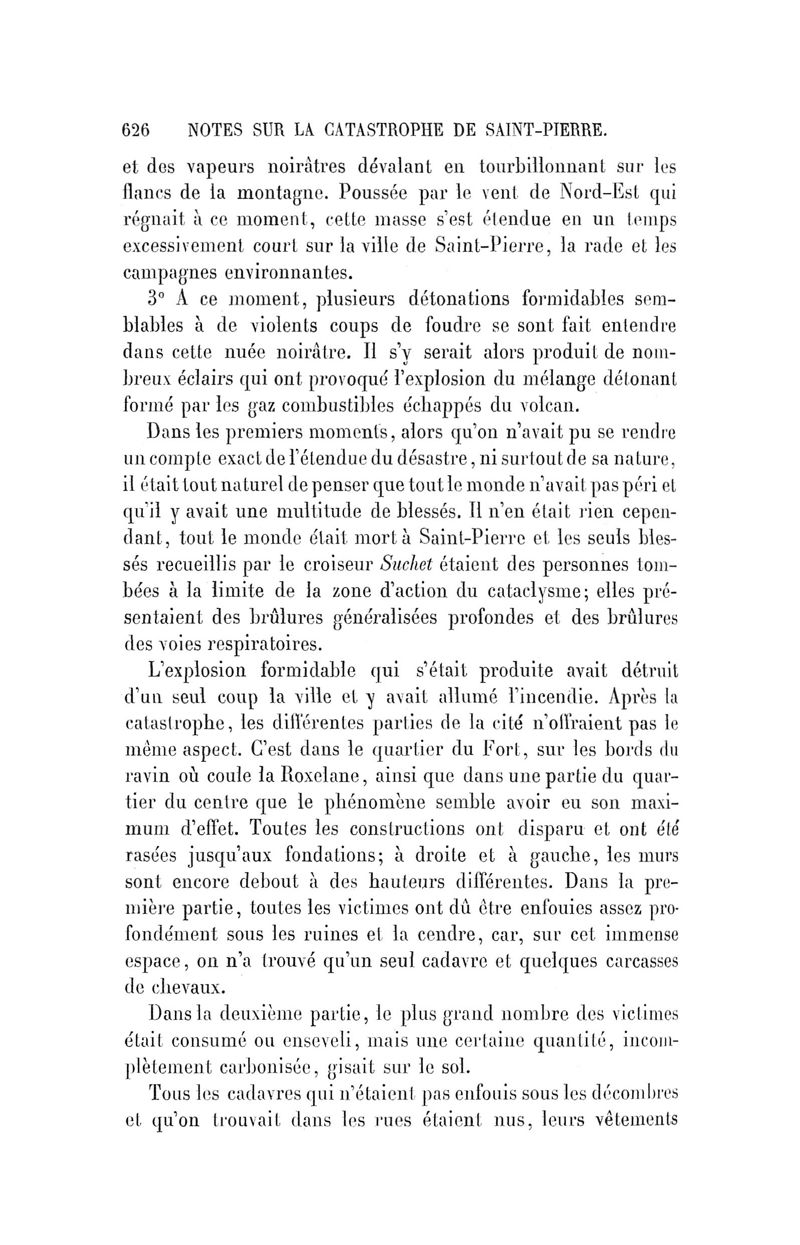 626 NOTES SUR LA CATASTROPHE DE SAINT-PIERRE.

et des vapeurs noirâtres dévalant en tourbillonnant sur les flancs de la montagne. Poussée par le vent de Nord-Est qui régnait à ce moment, cette masse s'est étendue en un temps excessivement court sur la ville de Saint-Pierre, la rade et les campagnes environnantes.

3° A ce moment, plusieurs détonations formidables semblables à de violents coups de foudre se sont fait entendre dans cette nuée noirâtre. Il s'y serait alors produit de nombreux éclairs qui ont provoqué l'explosion du mélange détonant formé par les gaz combustibles échappés du volcan.

Dans les premiers moments, alors qu'on n'avait pu se rendre un compte exact de l'étendue du désastre, ni surtout de sa nature, il était tout naturel de penser que tout le monde n'avait pas péri et qu'il y avait une multitude de blessés. Il n'en était rien cependant, tout le monde était mort à Saint-Pierre et les seuls blessés recueillis par le croiseur Suchet étaient des personnes tombées à la limite de la zone d'action du cataclysme; elles présentaient des brûlures généralisées profondes et des brûlures des voies respiratoires.

L'explosion formidable qui s'était produite avait détruit d'un seul coup la ville et y avait allumé l'incendie. Après la catastrophe, les différentes parties de la cité n'offraient pas le même aspect. C'est dans le quartier du Fort, sur les bords du ravin où coule la Roxelane, ainsi que dans une partie du quartier du centre que le phénomène semble avoir eu son maximum d'effet. Toutes les constructions ont disparu et ont été rasées jusqu'aux fondations; à droite et à gauche, les murs sont encore debout à des hauteurs différentes. Dans la première partie, toutes les victimes ont dû être enfouies assez profondément sous les ruines et la cendre, car, sur cet immense espace, on n'a trouvé qu'un seul cadavre et quelques carcasses de chevaux.

Dans la deuxième partie, le plus grand nombre des victimes était consumé ou enseveli, mais une certaine quantité, incomplètement carbonisée, gisait sur le sol.

Tous les cadavres qui n'étaient pas enfouis sous les décombres et qu'on trouvait dans les rues étaient nus, leurs vêtements